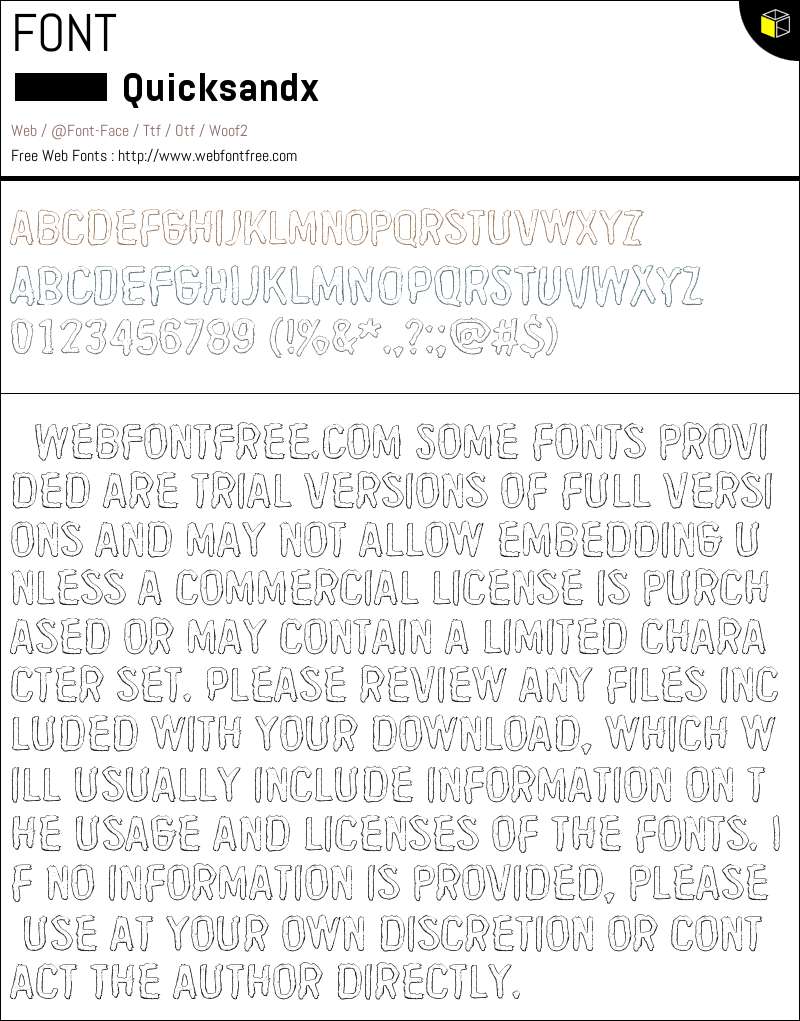 FONT

Quicksandx

Web / @Font-Face / Ttf / Otf / Woof2

Free Web Fonts : http://www.webfontfree.com

ABCDEFGHIJKLMNOPQRSTUVWXYZ

ABCDEFGHIJKLMNOPQRSTUVWXYZ

0123456789 (!%&*.,?:;@#$)

WEBFONTFREE.COM SOME FONTS PROVIDED ARE TRIAL VERSIONS OF FULL VERSIONS AND MAY NOT ALLOW EMBEDDING UNLESS A COMMERCIAL LICENSE IS PURCHASED OR MAY CONTAIN A LIMITED CHARACTER SET. PLEASE REVIEW ANY FILES INCLUDED WITH YOUR DOWNLOAD, WHICH WILL USUALLY INCLUDE INFORMATION ON THE USAGE AND LICENSES OF THE FONTS. IF NO INFORMATION IS PROVIDED, PLEASE USE AT YOUR OWN DISCRETION OR CONTACT THE AUTHOR DIRECTLY.